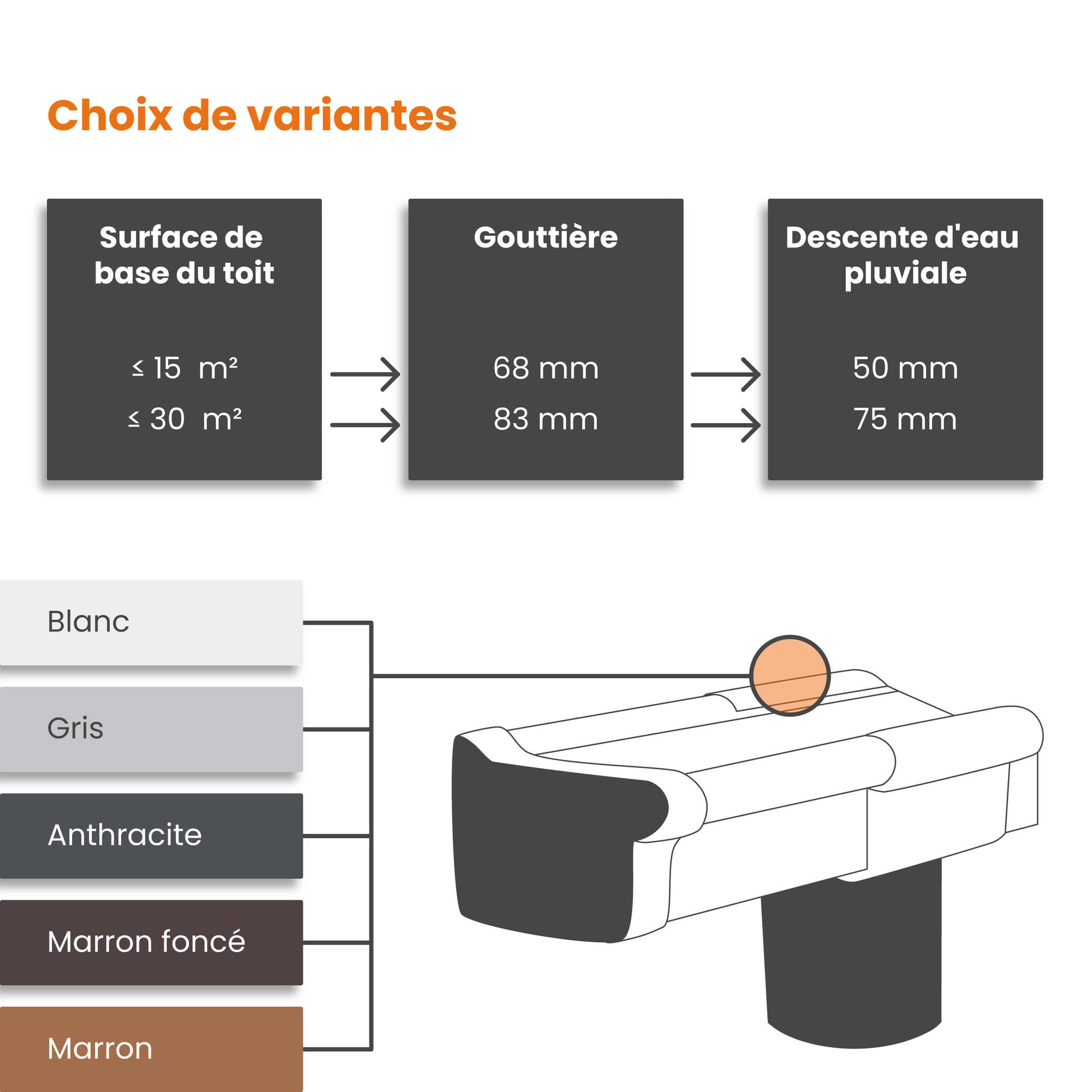 Choix de variantes

Surface de base du toit

≤ 15 m²

≤ 30 m²

Gouttière

68 mm

83 mm

Descente d'eau pluviale

50 mm

75 mm

Blanc

Gris

Anthracite

Marron foncé

Marron